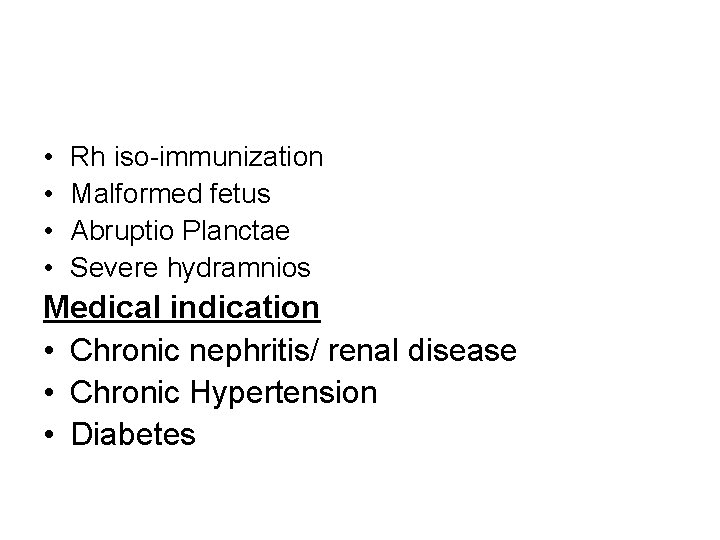 • Rh iso-immunization
• Malformed fetus
• Abruptio Planctae
• Severe hydramnios

Medical indication

• Chronic nephritis/ renal disease
• Chronic Hypertension
• Diabetes